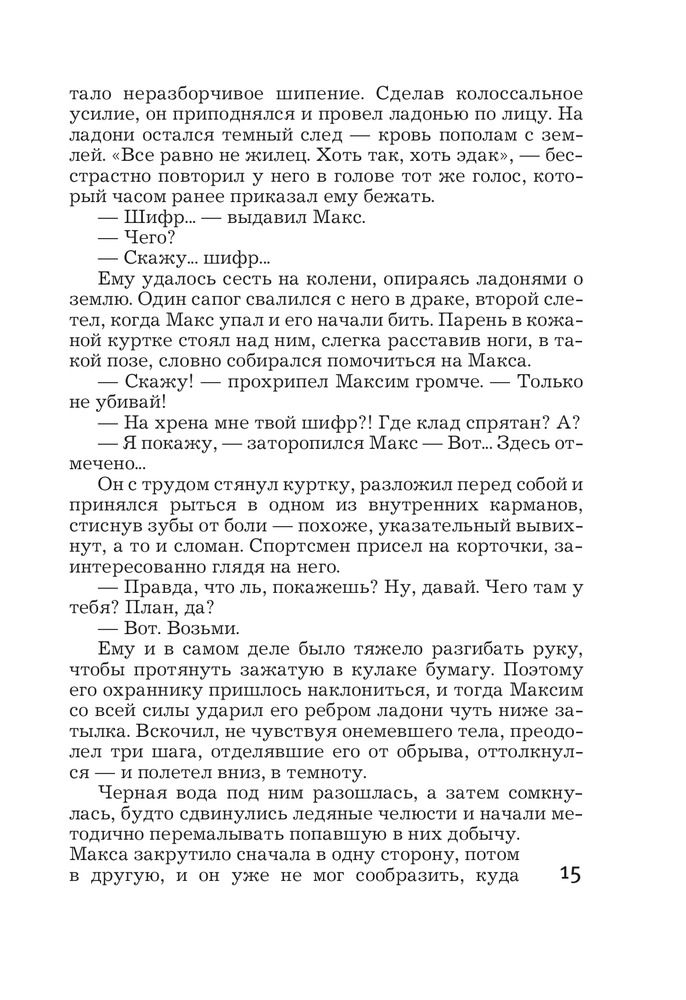 тало неразборчивое шипение. Сделав колоссальное усилие, он приподнялся и провел ладонью по лицу. На ладони остался темный след — кровь пополам с землей. «Все равно не жилец. Хоть так, хоть эдак», — бесстрастно повторил у него в голове тот же голос, который часом ранее приказал ему бежать.

— Шифр... — выдавил Макс.

— Чего?

— Скажу... шифр...

Ему удалось сесть на колени, опираясь ладонями о землю. Один сапог свалился с него в драке, второй слетел, когда Макс упал и его начали бить. Парень в кожаной куртке стоял над ним, слегка расставив ноги, в такой позе, словно собирался помочиться на Макса.

— Скажу! — прохрипел Максим громче. — Только не убивай!

— На хрена мне твой шифр?! Где клад спрятан? А?

— Я покажу, — заторопился Макс — Вот... Здесь отмечено...

Он с трудом стянул куртку, разложил перед собой и принялся рыться в одном из внутренних карманов, стиснув зубы от боли — похоже, указательный вывихнут, а то и сломан. Спортсмен присел на корточки, заинтересованно глядя на него.

— Правда, что ль, покажешь? Ну, давай. Чего там у тебя? План, да?

— Вот. Возьми.

Ему и в самом деле было тяжело разгибать руку, чтобы протянуть зажатую в кулаке бумагу. Поэтому его охраннику пришлось наклониться, и тогда Максим со всей силы ударил его ребром ладони чуть ниже затылка. Вскочил, не чувствуя онемевшего тела, преодолел три шага, отделявшие его от обрыва, оттолкнулся — и полетел вниз, в темноту.

Черная вода под ним разошлась, а затем сомкнулась, будто сдвинулись ледяные челюсти и начали методично перемалывать попавшую в них добычу. Макса закрутило сначала в одну сторону, потом в другую, и он уже не мог сообразить, куда

15